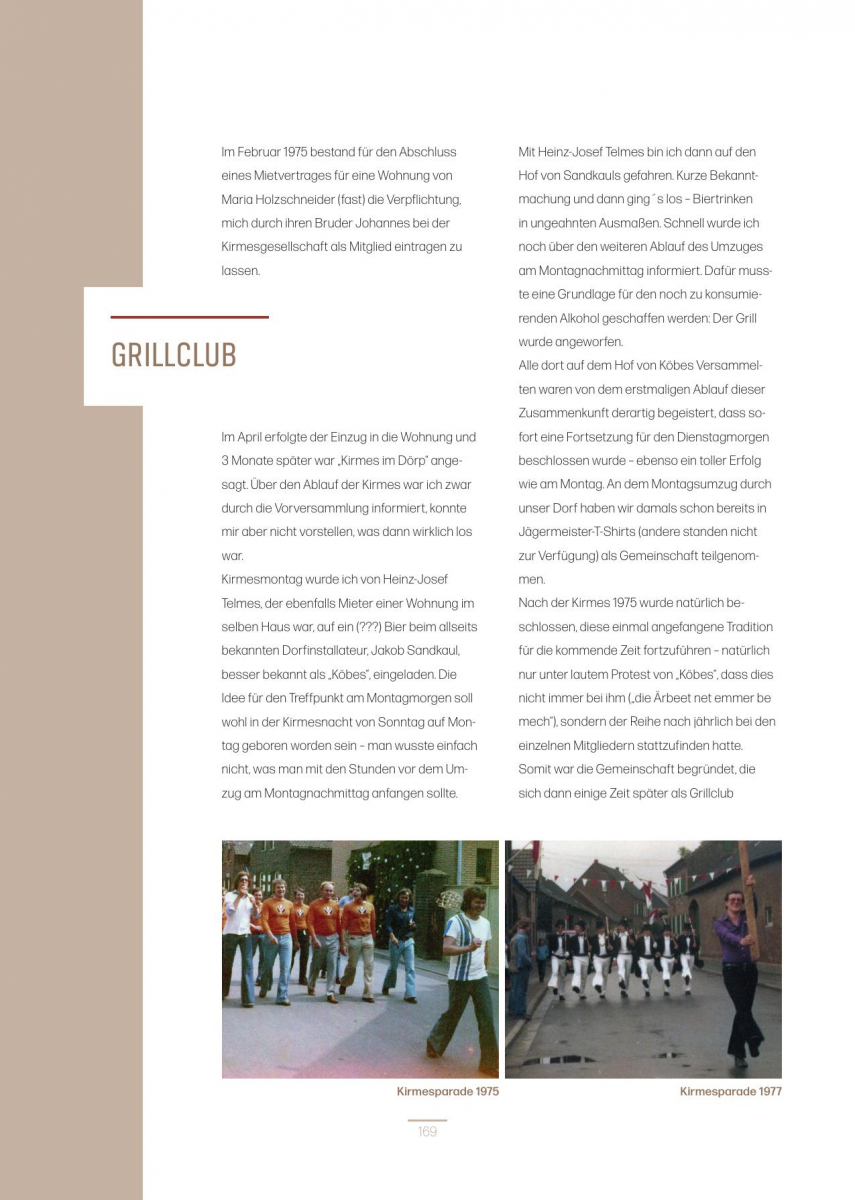 Im Februar 1975 bestand für den Abschluss eines Mietvertrages für eine Wohnung von Maria Holzschneider (fast) die Verpflichtung, mich durch ihren Bruder Johannes bei der Kirmesgesellschaft als Mitglied eintragen zu lassen.

GRILLCLUB

Im April erfolgte der Einzug in die Wohnung und 3 Monate später war „Kirmes im Dörp" angesagt. Über den Ablauf der Kirmes war ich zwar durch die Vorversammlung informiert, konnte mir aber nicht vorstellen, was dann wirklich los war.
Kirmesmontag wurde ich von Heinz-Josef Telmes, der ebenfalls Mieter einer Wohnung im selben Haus war, auf ein (???) Bier beim allseits bekannten Dorfinstallateur, Jakob Sandkaul, besser bekannt als „Köbes", eingeladen. Die Idee für den Treffpunkt am Montagmorgen soll wohl in der Kirmesnacht von Sonntag auf Montag geboren worden sein – man wusste einfach nicht, was man mit den Stunden vor dem Umzug am Montagnachmittag anfangen sollte.

Mit Heinz-Josef Telmes bin ich dann auf den Hof von Sandkauls gefahren. Kurze Bekanntmachung und dann ging´s los – Biertrinken in ungeahnten Ausmaßen. Schnell wurde ich noch über den weiteren Ablauf des Umzuges am Montagnachmittag informiert. Dafür musste eine Grundlage für den noch zu konsumierenden Alkohol geschaffen werden: Der Grill wurde angeworfen.
Alle dort auf dem Hof von Köbes Versammelten waren von dem erstmaligen Ablauf dieser Zusammenkunft derartig begeistert, dass sofort eine Fortsetzung für den Dienstagmorgen beschlossen wurde – ebenso ein toller Erfolg wie am Montag. An dem Montagsumzug durch unser Dorf haben wir damals schon bereits in Jägermeister-T-Shirts (andere standen nicht zur Verfügung) als Gemeinschaft teilgenommen.
Nach der Kirmes 1975 wurde natürlich beschlossen, diese einmal angefangene Tradition für die kommende Zeit fortzuführen – natürlich nur unter lautem Protest von „Köbes", dass dies nicht immer bei ihm („die Ärbeet net emmer be mech"), sondern der Reihe nach jährlich bei den einzelnen Mitgliedern stattzufinden hatte.
Somit war die Gemeinschaft begründet, die sich dann einige Zeit später als Grillclub

Kirmesparade 1975

Kirmesparade 1977

169